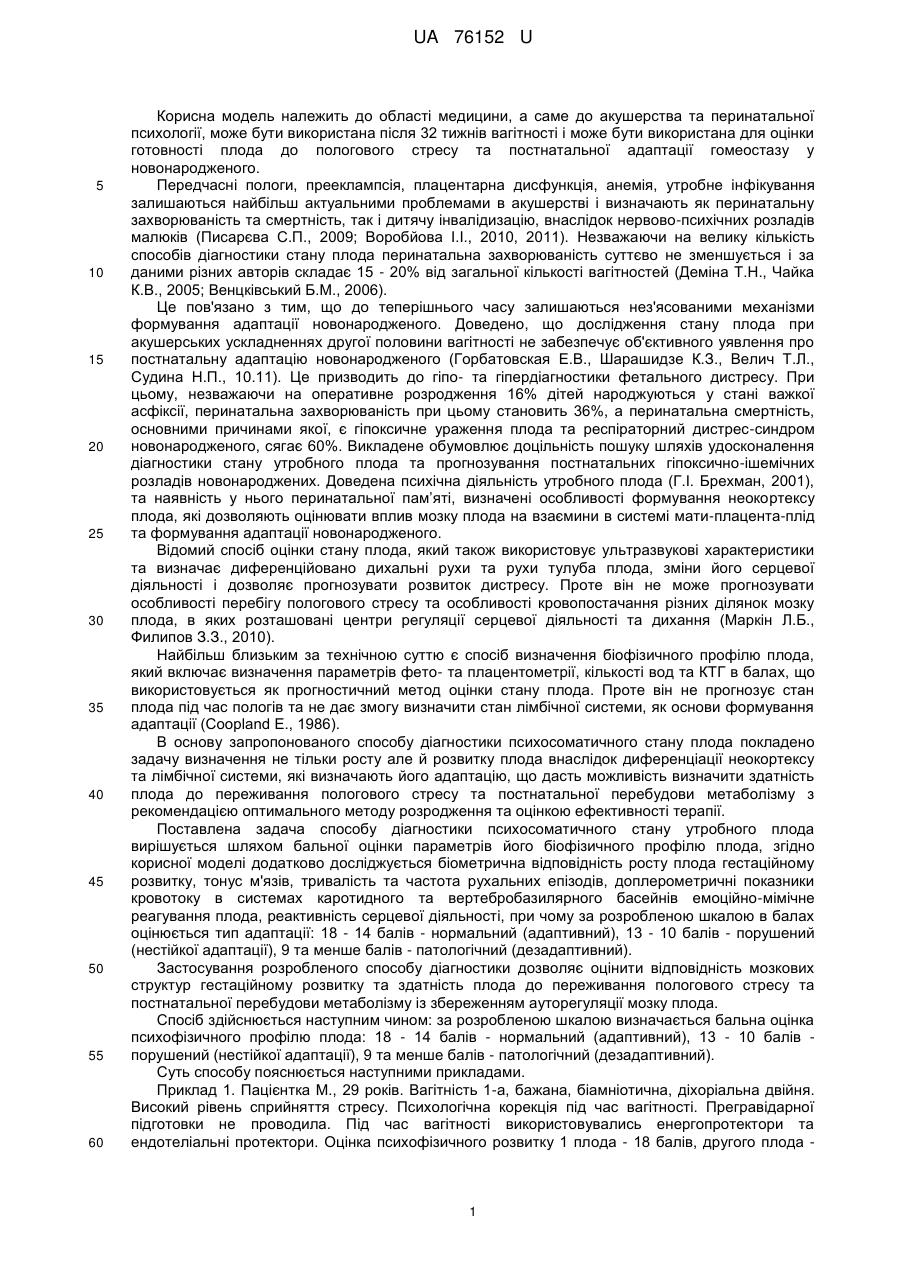 UA 76152 U

Корисна модель належить до області медицини, а саме до акушерства та перинатальної психології, може бути використана після 32 тижнів вагітності і може бути використана для оцінки готовності плода до пологового стресу та постнатальної адаптації гомеостазу у новонародженого.

5 Передчасні пологи, прееклампсія, плацентарна дисфункція, анемія, утробне інфікування залишаються найбільш актуальними проблемами в акушерстві і визначають як перинатальну захворюваність та смертність, так і дитячу інвалідизацію, внаслідок нервово-психічних розладів малюків (Писарєва С.П., 2009; Воробйова І.І., 2010, 2011). Незважаючи на велику кількість способів діагностики стану плода перинатальна захворюваність суттєво не зменшується і за 10 даними різних авторів складає 15 - 20% від загальної кількості вагітностей (Деміна Т.Н., Чайка К.В., 2005; Венцківський Б.М., 2006).

Це пов'язано з тим, що до теперішнього часу залишаються нез'ясованими механізми формування адаптації новонародженого. Доведено, що дослідження стану плода при акушерських ускладненнях другої половини вагітності не забезпечує об'єктивного уявлення про 15 постнатальну адаптацію новонародженого (Горбатовская Е.В., Шарашидзе К.З., Велич Т.Л., Судина Н.П., 10.11). Це призводить до гіпо- та гіпердіагностики фетального дистресу. При цьому, незважаючи на оперативне розродження 16% дітей народжуються у стані важкої асфіксії, перинатальна захворюваність при цьому становить 36%, а перинатальна смертність, основними причинами якої, є гіпоксичне ураження плода та респіраторний дистрес-синдром 20 новонародженого, сягає 60%. Викладене обумовлює доцільність пошуку шляхів удосконалення діагностики стану утробного плода та прогнозування постнатальних гіпоксично-ішемічних розладів новонароджених. Доведена психічна діяльність утробного плода (Г.І. Брехман, 2001), та наявність у нього перинатальної пам'яті, визначені особливості формування неокортексу плода, які дозволяють оцінювати вплив мозку плода на взаємини в системі мати-плацента-плід 25 та формування адаптації новонародженого.

Відомий спосіб оцінки стану плода, який також використовує ультразвукові характеристики та визначає диференційовано дихальні рухи та рухи тулуба плода, зміни його серцевої діяльності і дозволяє прогнозувати розвиток дистресу. Проте він не може прогнозувати особливості перебігу пологового стресу та особливості кровопостачання різних ділянок мозку 30 плода, в яких розташовані центри регуляції серцевої діяльності та дихання (Маркін Л.Б., Филипов З.З., 2010).

Найбільш близьким за технічною суттю є спосіб визначення біофізичного профілю плода, який включає визначення параметрів фето- та плацентометрії, кількості вод та КТГ в балах, що використовується як прогностичний метод оцінки стану плода. Проте він не прогнозує стан 35 плода під час пологів та не дає змогу визначити стан лімбічної системи, як основи формування адаптації (Coopland E., 1986).

В основу запропонованого способу діагностики психосоматичного стану плода покладено задачу визначення не тільки росту але й розвитку плода внаслідок диференціації неокортексу та лімбічної системи, які визначають його адаптацію, що дасть можливість визначити здатність 40 плода до переживання пологового стресу та постнатальної перебудови метаболізму з рекомендацією оптимального методу розродження та оцінкою ефективності терапії.

Поставлена задача способу діагностики психосоматичного стану утробного плода вирішується шляхом бальної оцінки параметрів його біофізичного профілю плода, згідно корисної моделі додатково досліджується біометрична відповідність росту плода гестаційному 45 розвитку, тонус м'язів, тривалість та частота рухальних епізодів, доплерометричні показники кровотоку в системах каротидного та вертебробазилярного басейнів емоційно-мімічне реагування плода, реактивність серцевої діяльності, при чому за розробленою шкалою в балах оцінюється тип адаптації: 18 - 14 балів - нормальний (адаптивний), 13 - 10 балів - порушений (нестійкої адаптації), 9 та менше балів - патологічний (дезадаптивний).

50 Застосування розробленого способу діагностики дозволяє оцінити відповідність мозкових структур гестаційному розвитку та здатність плода до переживання пологового стресу та постнатальної перебудови метаболізму із збереженням ауторегуляції мозку плода.

Спосіб здійснюється наступним чином: за розробленою шкалою визначається бальна оцінка психофізичного профілю плода: 18 - 14 балів - нормальний (адаптивний), 13 - 10 балів - 55 порушений (нестійкої адаптації), 9 та менше балів - патологічний (дезадаптивний).

Суть способу пояснюється наступними прикладами.

Приклад 1. Пацієнтка М., 29 років. Вагітність 1-а, бажана, біамніотична, діхоріальна двійня. Високий рівень сприйняття стресу. Психологічна корекція під час вагітності. Прегравідарної підготовки не проводила. Під час вагітності використовувались енергопротектори та 60 ендотеліальні протектори. Оцінка психофізичного розвитку 1 плода - 18 балів, другого плода -

1